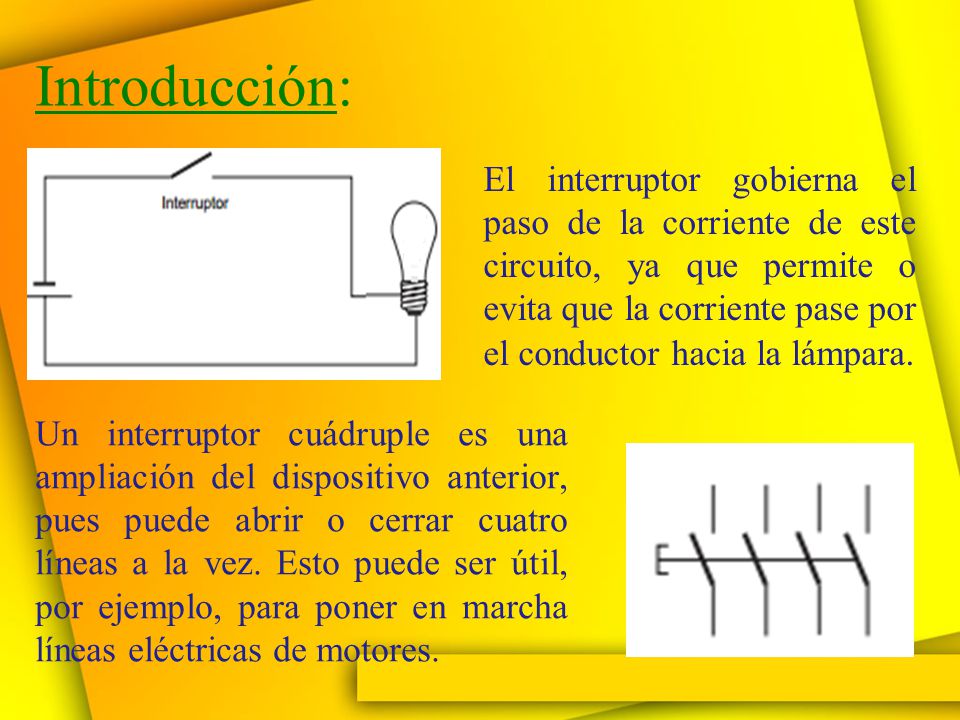 Introducción:

Interruptor

El interruptor gobierna el paso de la corriente de este circuito, ya que permite o evita que la corriente pase por el conductor hacia la lámpara.

Un interruptor cuádruple es una ampliación del dispositivo anterior, pues puede abrir o cerrar cuatro líneas a la vez. Esto puede ser útil, por ejemplo, para poner en marcha líneas eléctricas de motores.